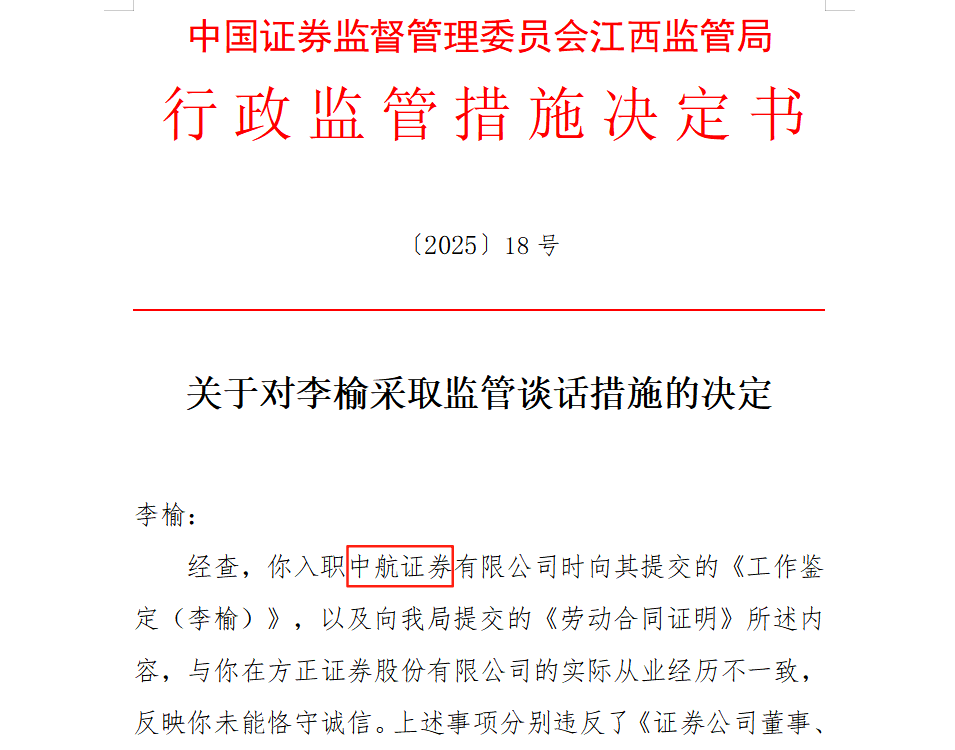 中国证券监督管理委员会江西监管局
行政监管措施决定书

〔2025〕18 号

关于对李榆采取监管谈话措施的决定

李榆：

经查，你入职中航证券有限公司时向其提交的《工作鉴定（李榆）》，以及向我局提交的《劳动合同证明》所述内容，与你在方正证券股份有限公司的实际从业经历不一致，反映你未能恪守诚信。上述事项分别违反了《证券公司董事、